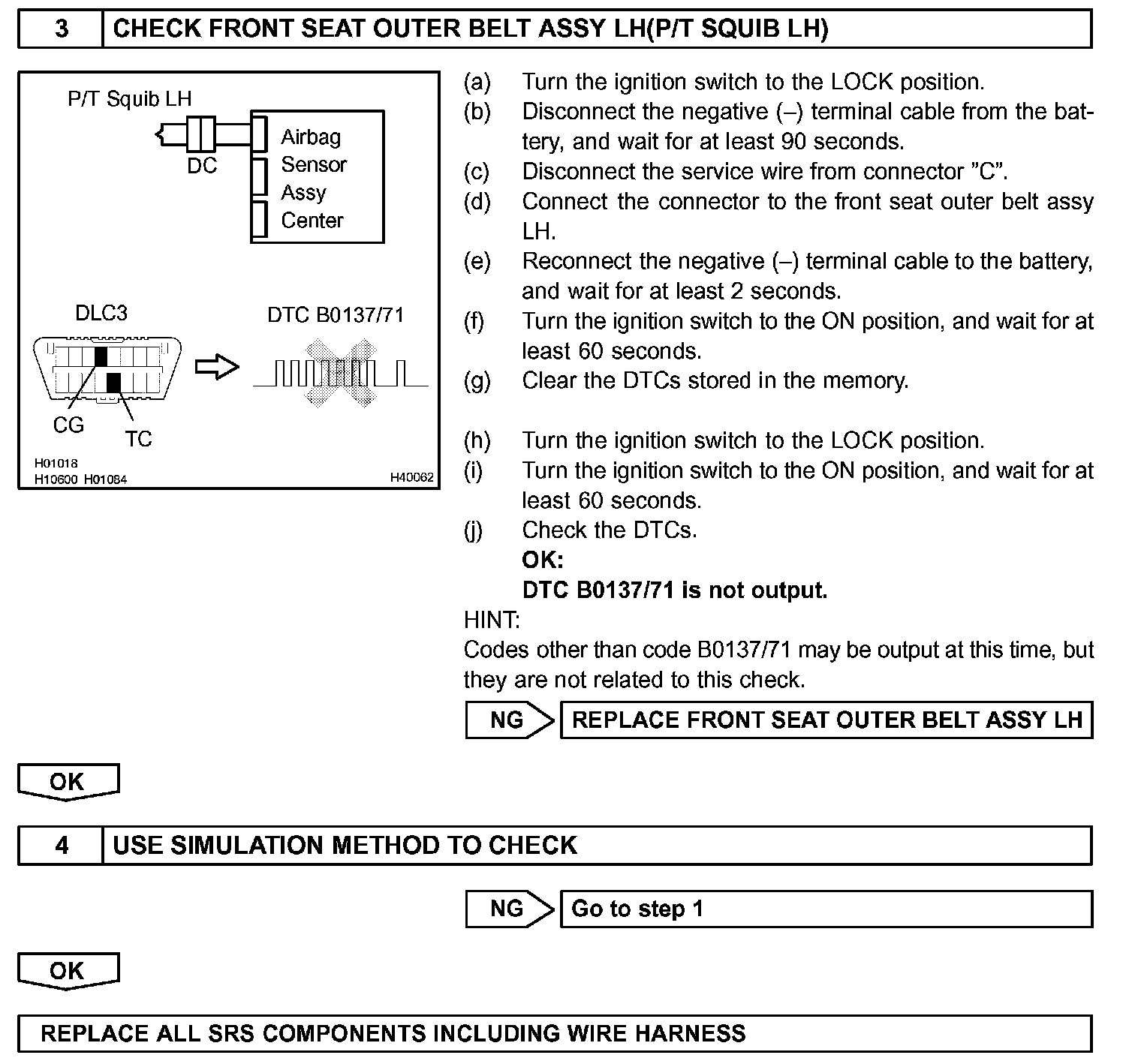 3 CHECK FRONT SEAT OUTER BELT ASSY LH(P/T SQUIB LH)

P/T Squib LH
DC
Airbag Sensor Assy Center
DLC3
DTC B0137/71
CG
TC
H01018
H10600 H01084
H40062

(a) Turn the ignition switch to the LOCK position.
(b) Disconnect the negative (–) terminal cable from the battery, and wait for at least 90 seconds.
(c) Disconnect the service wire from connector "C".
(d) Connect the connector to the front seat outer belt assy LH.
(e) Reconnect the negative (–) terminal cable to the battery, and wait for at least 2 seconds.
(f) Turn the ignition switch to the ON position, and wait for at least 60 seconds.
(g) Clear the DTCs stored in the memory.

(h) Turn the ignition switch to the LOCK position.
(i) Turn the ignition switch to the ON position, and wait for at least 60 seconds.
(j) Check the DTCs.
OK:
DTC B0137/71 is not output.
HINT:
Codes other than code B0137/71 may be output at this time, but they are not related to this check.

NG REPLACE FRONT SEAT OUTER BELT ASSY LH

OK

4 USE SIMULATION METHOD TO CHECK

NG Go to step 1

OK

REPLACE ALL SRS COMPONENTS INCLUDING WIRE HARNESS